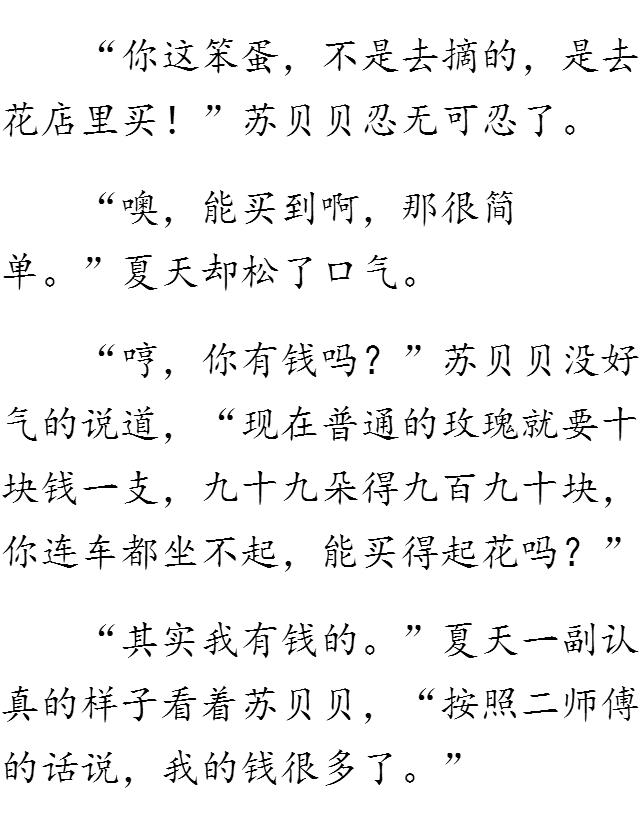 “你这笨蛋，不是去摘的，是去花店里买！”苏贝贝忍无可忍了。

“噢，能买到啊，那很简单。”夏天却松了口气。

“哼，你有钱吗？”苏贝贝没好气的说道，“现在普通的玫瑰就要十块钱一支，九十九朵得九百九十块，你连车都坐不起，能买得起花吗？”

“其实我有钱的。”夏天一副认真的样子看着苏贝贝，“按照二师傅的话说，我的钱很多了。”